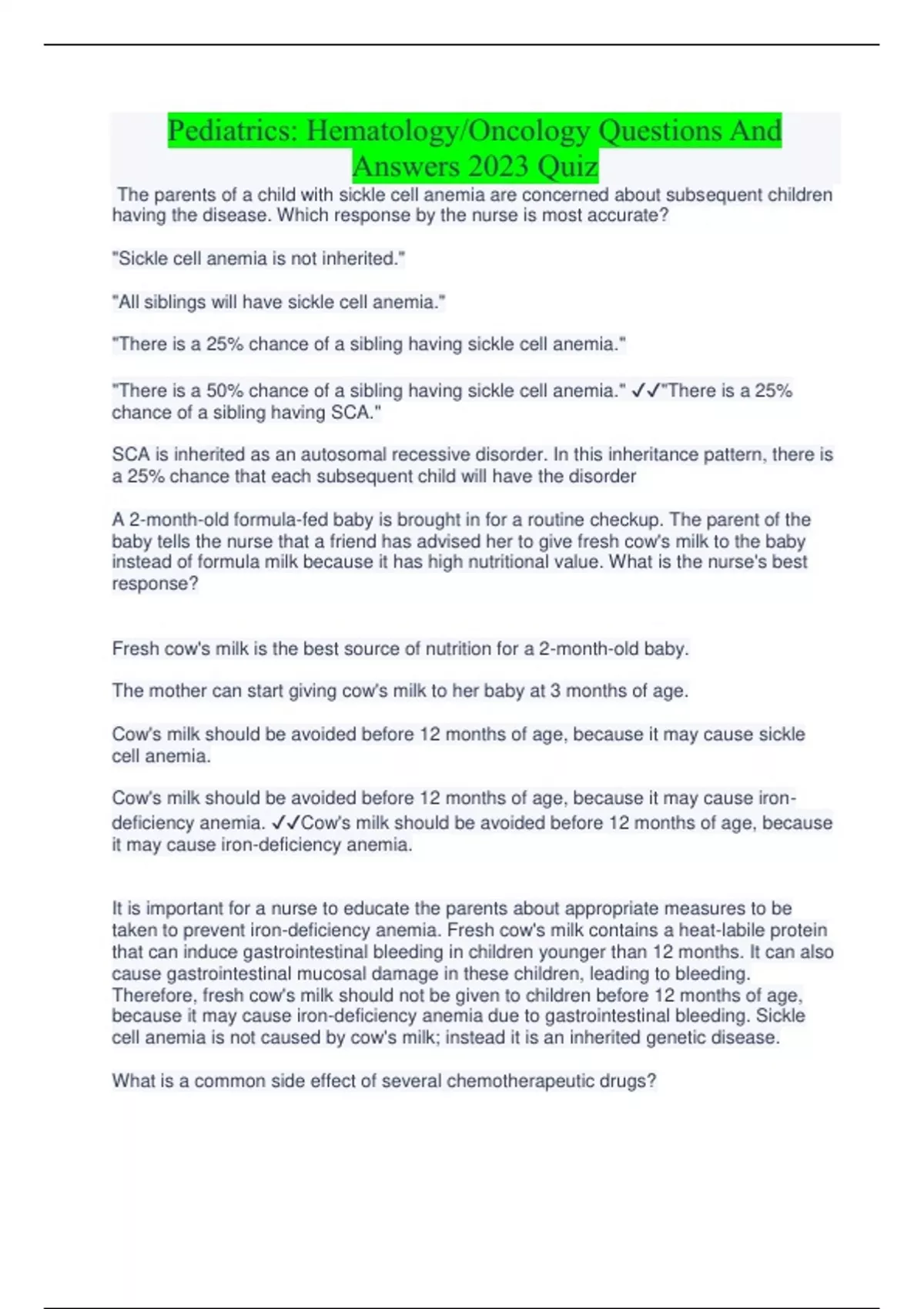 Pediatrics: Hematology/Oncology Questions And Answers 2023 Quiz

The parents of a child with sickle cell anemia are concerned about subsequent children having the disease. Which response by the nurse is most accurate?

"Sickle cell anemia is not inherited."

"All siblings will have sickle cell anemia."

"There is a 25% chance of a sibling having sickle cell anemia."

"There is a 50% chance of a sibling having sickle cell anemia." ✓✓"There is a 25% chance of a sibling having SCA."

SCA is inherited as an autosomal recessive disorder. In this inheritance pattern, there is a 25% chance that each subsequent child will have the disorder

A 2-month-old formula-fed baby is brought in for a routine checkup. The parent of the baby tells the nurse that a friend has advised her to give fresh cow's milk to the baby instead of formula milk because it has high nutritional value. What is the nurse's best response?

Fresh cow's milk is the best source of nutrition for a 2-month-old baby.

The mother can start giving cow's milk to her baby at 3 months of age.

Cow's milk should be avoided before 12 months of age, because it may cause sickle cell anemia.

Cow's milk should be avoided before 12 months of age, because it may cause iron-deficiency anemia. ✓✓Cow's milk should be avoided before 12 months of age, because it may cause iron-deficiency anemia.

It is important for a nurse to educate the parents about appropriate measures to be taken to prevent iron-deficiency anemia. Fresh cow's milk contains a heat-labile protein that can induce gastrointestinal bleeding in children younger than 12 months. It can also cause gastrointestinal mucosal damage in these children, leading to bleeding. Therefore, fresh cow's milk should not be given to children before 12 months of age, because it may cause iron-deficiency anemia due to gastrointestinal bleeding. Sickle cell anemia is not caused by cow's milk; instead it is an inherited genetic disease.

What is a common side effect of several chemotherapeutic drugs?